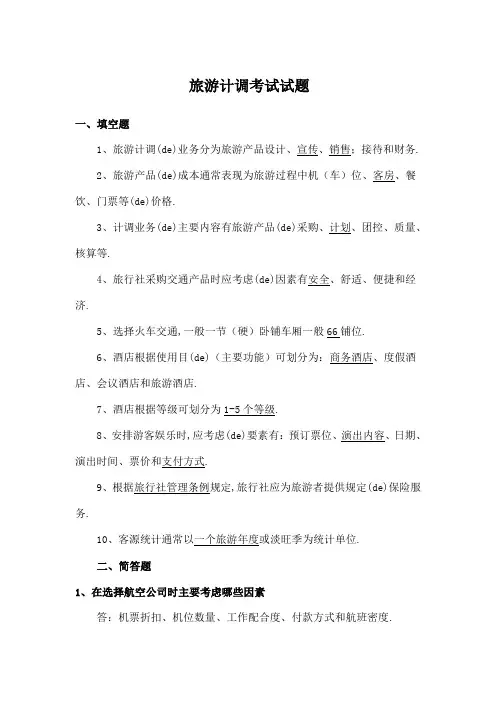 旅游计调考试试题

一、填空题

1、旅游计调(de)业务分为旅游产品设计、宣传、销售;接待和财务.

2、旅游产品(de)成本通常表现为旅游过程中机（车）位、客房、餐饮、门票等(de)价格.

3、计调业务(de)主要内容有旅游产品(de)采购、计划、团控、质量、核算等.

4、旅行社采购交通产品时应考虑(de)因素有安全、舒适、便捷和经济.

5、选择火车交通,一般一节（硬）卧铺车厢一般66铺位.

6、酒店根据使用目(de)（主要功能）可划分为：商务酒店、度假酒店、会议酒店和旅游酒店.

7、酒店根据等级可划分为1-5个等级.

8、安排游客娱乐时,应考虑(de)要素有：预订票位、演出内容、日期、演出时间、票价和支付方式.

9、根据旅行社管理条例规定,旅行社应为旅游者提供规定(de)保险服务.

10、客源统计通常以一个旅游年度或淡旺季为统计单位.

二、简答题

1、在选择航空公司时主要考虑哪些因素

答：机票折扣、机位数量、工作配合度、付款方式和航班密度.